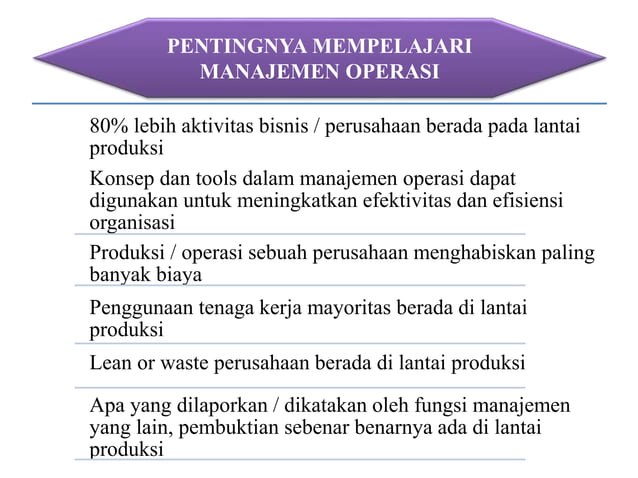 PENTINGNYA MEMPELAJARI MANAJEMEN OPERASI

80% lebih aktivitas bisnis / perusahaan berada pada lantai produksi

Konsep dan tools dalam manajemen operasi dapat digunakan untuk meningkatkan efektivitas dan efisiensi organisasi

Produksi / operasi sebuah perusahaan menghabiskan paling banyak biaya

Penggunaan tenaga kerja mayoritas berada di lantai produksi

Lean or waste perusahaan berada di lantai produksi

Apa yang dilaporkan / dikatakan oleh fungsi manajemen yang lain, pembuktian sebenar benarnya ada di lantai produksi